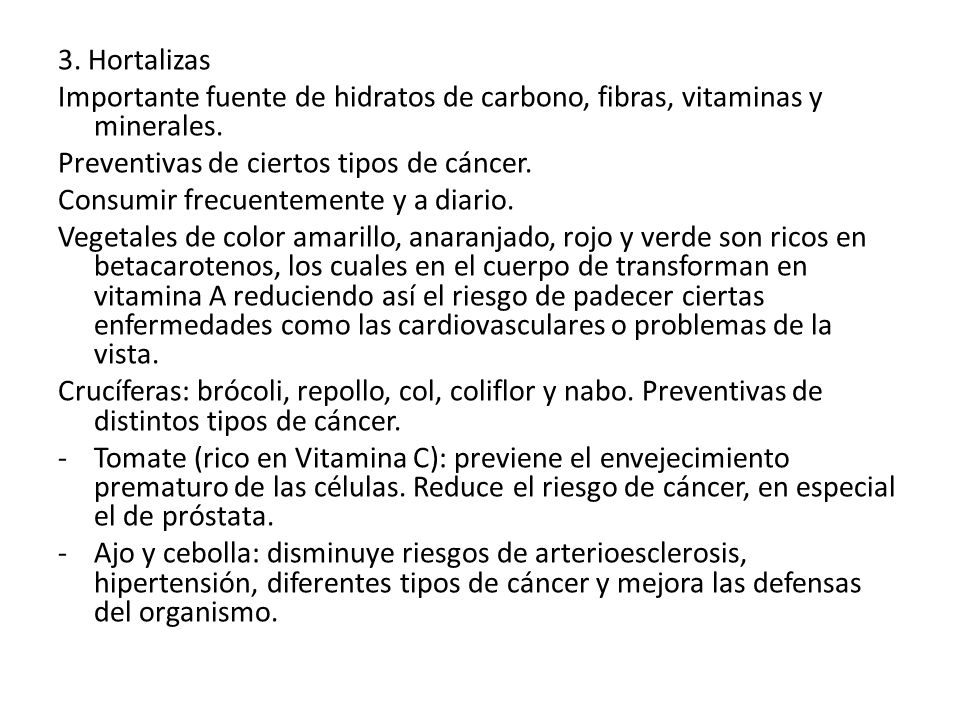 3. Hortalizas

Importante fuente de hidratos de carbono, fibras, vitaminas y minerales.

Preventivas de ciertos tipos de cáncer.

Consumir frecuentemente y a diario.

Vegetales de color amarillo, anaranjado, rojo y verde son ricos en betacarotenos, los cuales en el cuerpo de transforman en vitamina A reduciendo así el riesgo de padecer ciertas enfermedades como las cardiovasculares o problemas de la vista.

Crucíferas: brócoli, repollo, col, coliflor y nabo. Preventivas de distintos tipos de cáncer.

- Tomate (rico en Vitamina C): previene el envejecimiento prematuro de las células. Reduce el riesgo de cáncer, en especial el de próstata.

- Ajo y cebolla: disminuye riesgos de arterioesclerosis, hipertensión, diferentes tipos de cáncer y mejora las defensas del organismo.